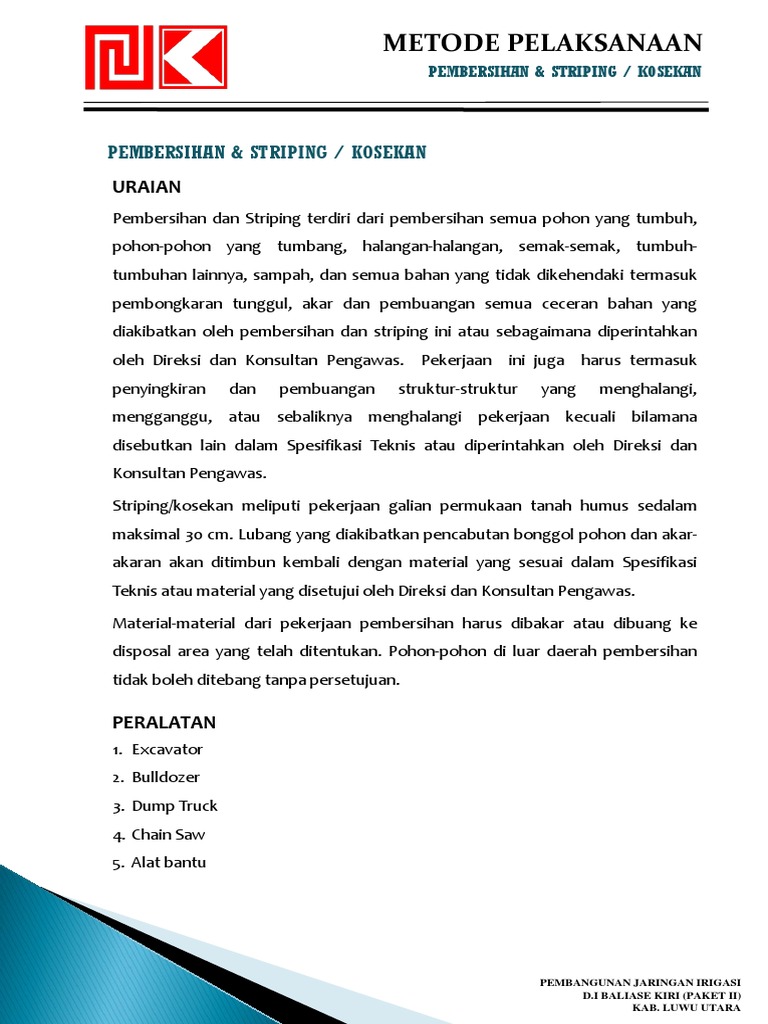 METODE PELAKSANAAN

PEMBERSIHAN & STRIPING / KOSEKAN

PEMBERSIHAN & STRIPING / KOSEKAN

URAIAN

Pembersihan dan Striping terdiri dari pembersihan semua pohon yang tumbuh, pohon-pohon yang tumbang, halangan-halangan, semak-semak, tumbuh-tumbuhan lainnya, sampah, dan semua bahan yang tidak dikehendaki termasuk pembongkaran tunggul, akar dan pembuangan semua ceceran bahan yang diakibatkan oleh pembersihan dan striping ini atau sebagaimana diperintahkan oleh Direksi dan Konsultan Pengawas. Pekerjaan ini juga harus termasuk penyingkiran dan pembuangan struktur-struktur yang menghalangi, mengganggu, atau sebaliknya menghalangi pekerjaan kecuali bilamana disebutkan lain dalam Spesifikasi Teknis atau diperintahkan oleh Direksi dan Konsultan Pengawas.

Striping/kosekan meliputi pekerjaan galian permukaan tanah humus sedalam maksimal 30 cm. Lubang yang diakibatkan pencabutan bonggol pohon dan akar-akaran akan ditimbun kembali dengan material yang sesuai dalam Spesifikasi Teknis atau material yang disetujui oleh Direksi dan Konsultan Pengawas.

Material-material dari pekerjaan pembersihan harus dibakar atau dibuang ke disposal area yang telah ditentukan. Pohon-pohon di luar daerah pembersihan tidak boleh ditebang tanpa persetujuan.

PERALATAN

1. Excavator
2. Bulldozer
3. Dump Truck
4. Chain Saw
5. Alat bantu

PEMBANGUNAN JARINGAN IRIGASI
D.I BALIASE KIRI (PAKET II)
KAB. LUWU UTARA